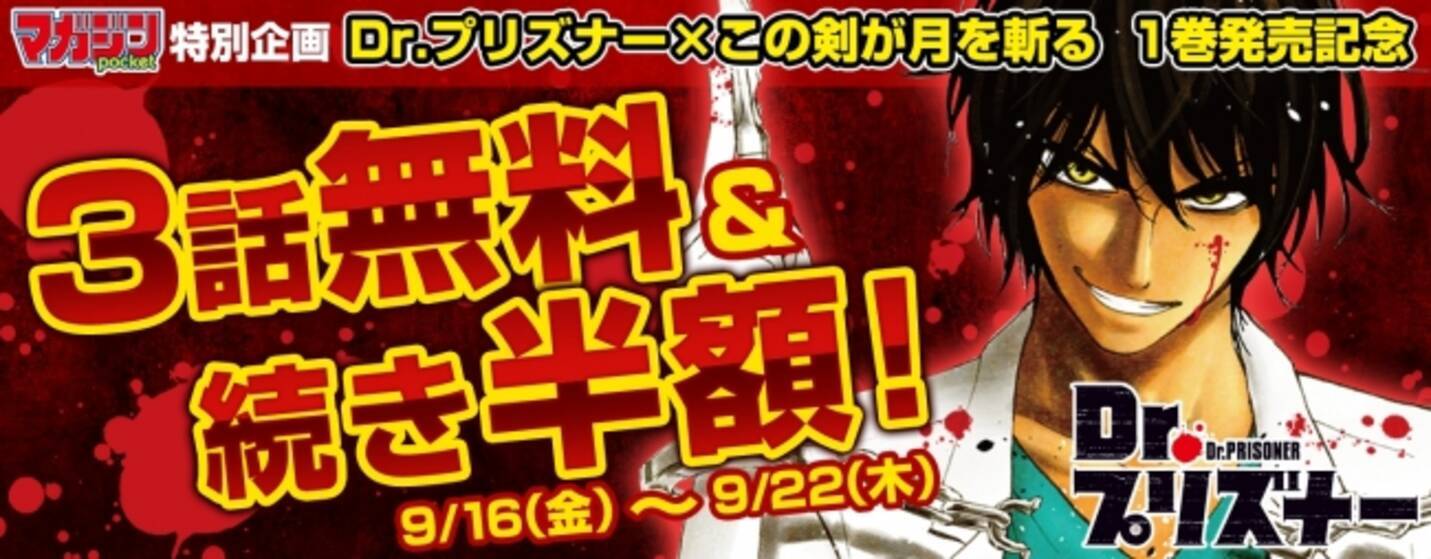 マガジン pocket 特別企画 Dr.プリズナー×この剣が月を斬る 1巻発売記念

3話無料&続き半額!

9/16(金)～9/22(木)

Dr. Dr.PRISONER プリズナー